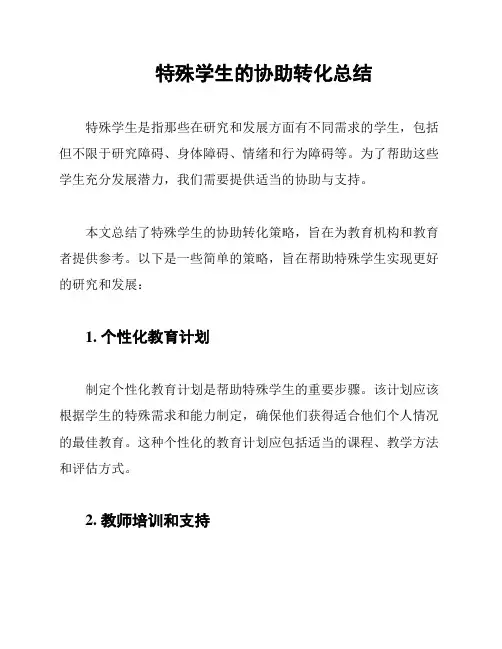 特殊学生的协助转化总结

特殊学生是指那些在研究和发展方面有不同需求的学生，包括但不限于研究障碍、身体障碍、情绪和行为障碍等。为了帮助这些学生充分发展潜力，我们需要提供适当的协助与支持。

本文总结了特殊学生的协助转化策略，旨在为教育机构和教育者提供参考。以下是一些简单的策略，旨在帮助特殊学生实现更好的研究和发展：

1. 个性化教育计划

制定个性化教育计划是帮助特殊学生的重要步骤。该计划应该根据学生的特殊需求和能力制定，确保他们获得适合他们个人情况的最佳教育。这种个性化的教育计划应包括适当的课程、教学方法和评估方式。

2. 教师培训和支持